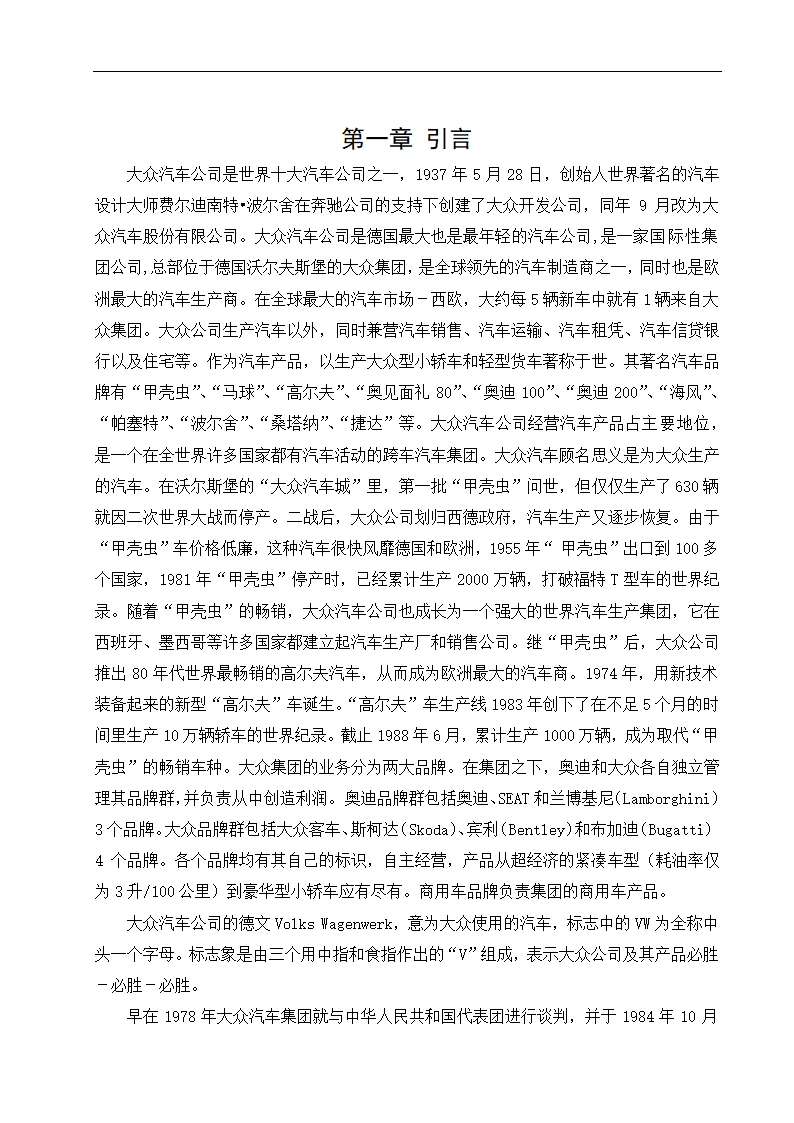 第一章 引言

大众汽车公司是世界十大汽车公司之一，1937 年 5 月 28 日，创始人世界著名的汽车设计大师费尔迪南特•波尔舍在奔驰公司的支持下创建了大众开发公司，同年 9 月改为大众汽车股份有限公司。大众汽车公司是德国最大也是最年轻的汽车公司,是一家国际性集团公司,总部位于德国沃尔夫斯堡的大众集团，是全球领先的汽车制造商之一，同时也是欧洲最大的汽车生产商。在全球最大的汽车市场－西欧，大约每 5 辆新车中就有 1 辆来自大众集团。大众公司生产汽车以外，同时兼营汽车销售、汽车运输、汽车租凭、汽车信贷银行以及住宅等。作为汽车产品，以生产大众型小轿车和轻型货车著称于世。其著名汽车品牌有“甲壳虫”、“马球”、“高尔夫”、“奥见面礼 80”、“奥迪 100”、“奥迪 200”、“海风”、“帕塞特”、“波尔舍”、“桑塔纳”、“捷达”等。大众汽车公司经营汽车产品占主要地位，是一个在全世界许多国家都有汽车活动的跨车汽车集团。大众汽车顾名思义是为大众生产的汽车。在沃尔斯堡的“大众汽车城”里，第一批“甲壳虫”问世，但仅仅生产了 630 辆就因二次世界大战而停产。二战后，大众公司划归西德政府，汽车生产又逐步恢复。由于“甲壳虫”车价格低廉，这种汽车很快风靡德国和欧洲，1955 年“ 甲壳虫”出口到 100 多个国家，1981 年“甲壳虫”停产时，已经累计生产 2000 万辆，打破福特 T 型车的世界纪录。随着“甲壳虫”的畅销，大众汽车公司也成长为一个强大的世界汽车生产集团，它在西班牙、墨西哥等许多国家都建立起汽车生产厂和销售公司。继“甲壳虫”后，大众公司推出 80 年代世界最畅销的高尔夫汽车，从而成为欧洲最大的汽车商。1974 年，用新技术装备起来的新型“高尔夫”车诞生。“高尔夫”车生产线 1983 年创下了在不足 5 个月的时间里生产 10 万辆轿车的世界纪录。截止 1988 年 6 月，累计生产 1000 万辆，成为取代“甲壳虫”的畅销车种。大众集团的业务分为两大品牌。在集团之下，奥迪和大众各自独立管理其品牌群,并负责从中创造利润。奥迪品牌群包括奥迪、SEAT 和兰博基尼(Lamborghini) 3 个品牌。大众品牌群包括大众客车、斯柯达(Skoda)、宾利(Bentley)和布加迪(Bugatti) 4 个品牌。各个品牌均有其自己的标识，自主经营，产品从超经济的紧凑车型（耗油率仅为 3 升/100 公里）到豪华型小轿车应有尽有。商用车品牌负责集团的商用车产品。

大众汽车公司的德文 Volks Wagenwerk，意为大众使用的汽车，标志中的 VW 为全称中头一个字母。标志象是由三个用中指和食指作出的“V”组成，表示大众公司及其产品必胜－必胜－必胜。

早在 1978 年大众汽车集团就与中华人民共和国代表团进行谈判，并于 1984 年 10 月